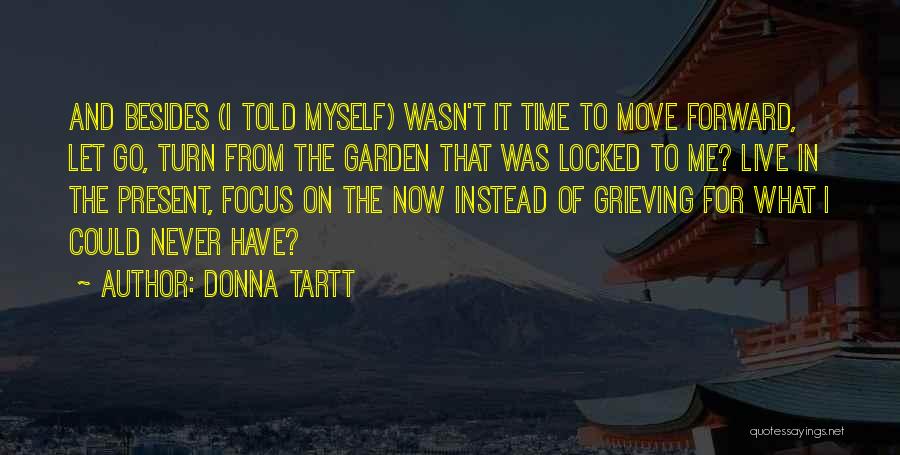 AND BESIDES (I TOLD MYSELF) WASN'T IT TIME TO MOVE FORWARD, LET GO, TURN FROM THE GARDEN THAT WAS LOCKED TO ME? LIVE IN THE PRESENT, FOCUS ON THE NOW INSTEAD OF GRIEVING FOR WHAT I COULD NEVER HAVE?

~ AUTHOR: DONNA TARTT

quotessayings.net